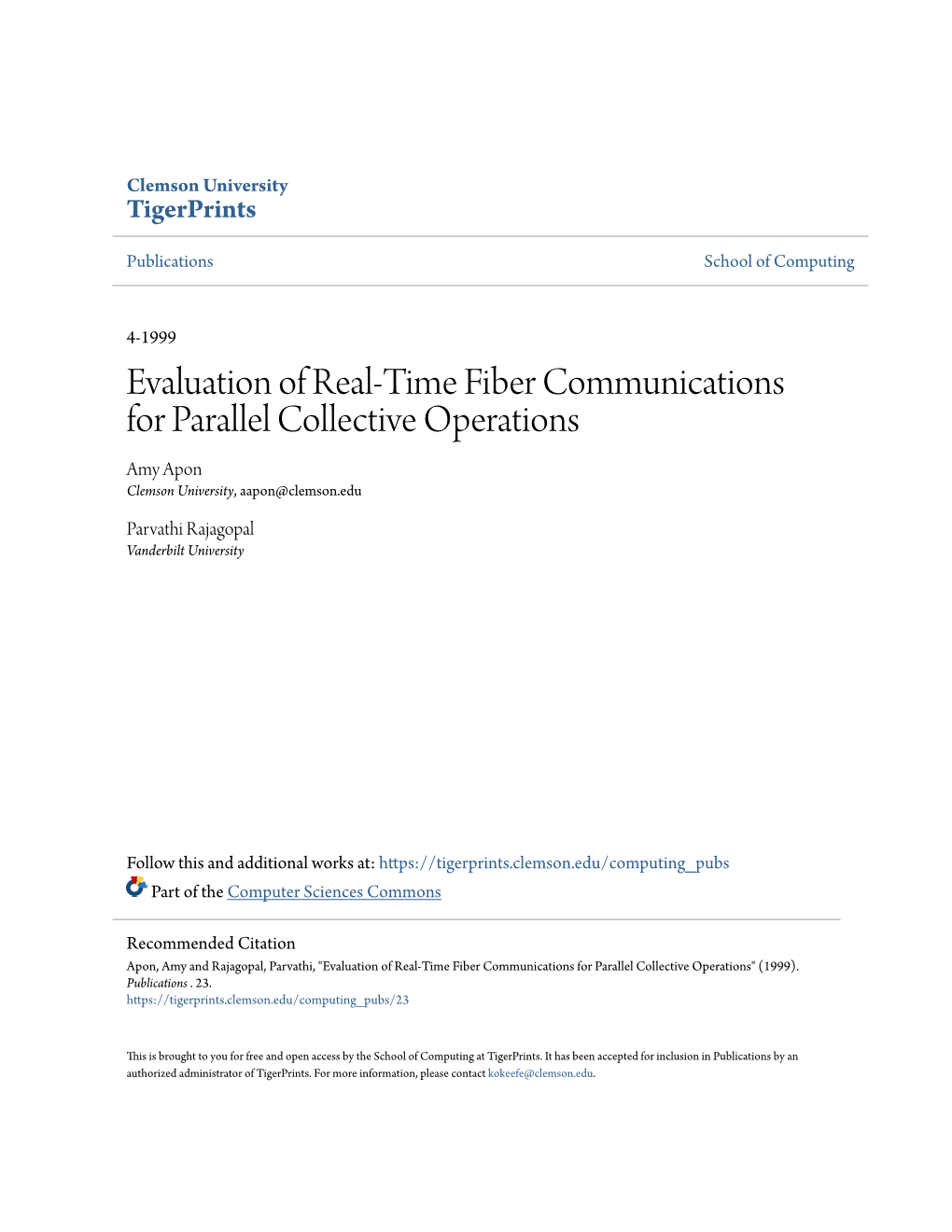 Clemson University
TigerPrints

Publications

School of Computing

4-1999

Evaluation of Real-Time Fiber Communications for Parallel Collective Operations

Amy Apon
Clemson University, aapon@clemson.edu

Parvathi Rajagopal
Vanderbilt University

Follow this and additional works at: https://tigerprints.clemson.edu/computing_pubs

Part of the Computer Sciences Commons

Recommended Citation
Apon, Amy and Rajagopal, Parvathi, "Evaluation of Real-Time Fiber Communications for Parallel Collective Operations" (1999). Publications . 23.
https://tigerprints.clemson.edu/computing_pubs/23

This is brought to you for free and open access by the School of Computing at TigerPrints. It has been accepted for inclusion in Publications by an authorized administrator of TigerPrints. For more information, please contact kokeefe@clemson.edu.